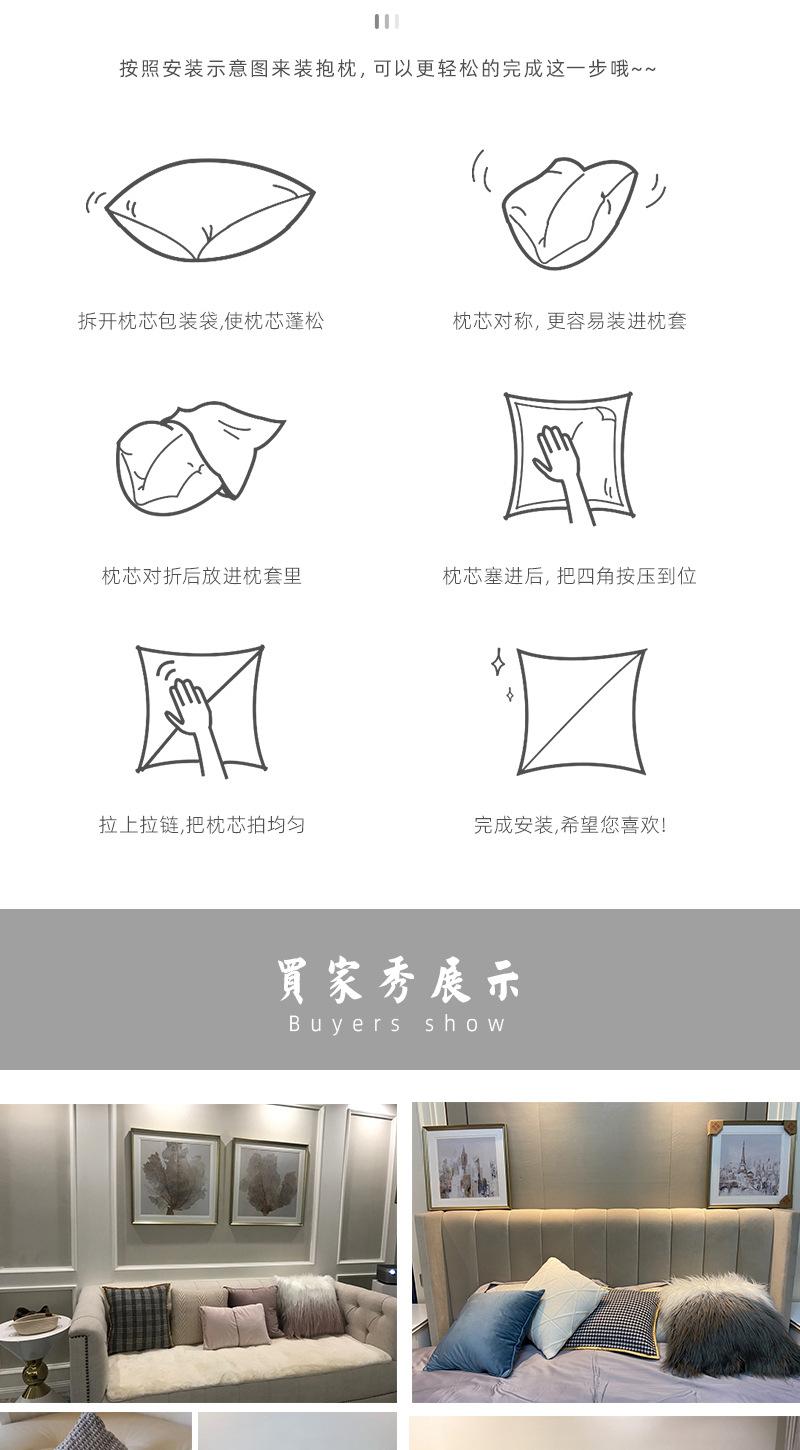 按照安装示意图来装抱枕，可以更轻松的完成这一步哦~~

拆开枕芯包装袋,使枕芯蓬松

枕芯对称，更容易装进枕套

枕芯对折后放进枕套里

枕芯塞进后，把四角按压到位

拉上拉链,把枕芯拍均匀

完成安装,希望您喜欢!

買家秀展示
Buyers show